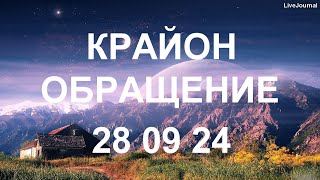 LiveJournal

КРАЙОН
ОБРАЩЕНИЕ
28 09 24